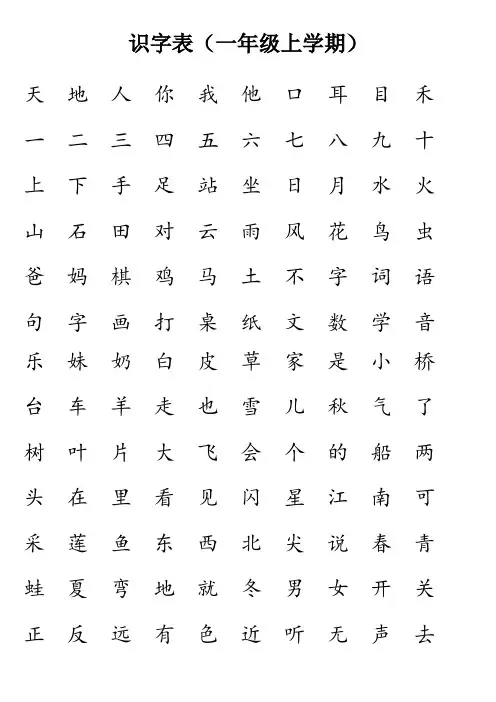 识字表（一年级上学期）

天 地 人 你 我 他 口 耳 目 禾
一 二 三 四 五 六 七 八 九 十
上 下 手 足 站 坐 日 月 水 火
山 石 田 对 云 雨 风 花 鸟 虫
爸 妈 棋 鸡 马 土 不 字 词 语
句 字 画 打 桌 纸 文 数 学 音
乐 妹 奶 白 皮 草 家 是 小 桥
台 车 羊 走 也 雪 儿 秋 气 了
树 叶 片 大 飞 会 个 的 船 两
头 在 里 看 见 闪 星 江 南 可
采 莲 鱼 东 西 北 尖 说 春 青
蛙 夏 弯 地 就 冬 男 女 开 关
正 反 远 有 色 近 听 无 声 去